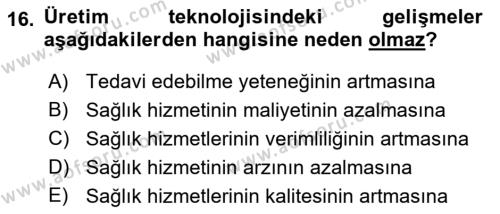 16. Üretim teknolojisindeki gelişmeler aşağıdakilerden hangisine neden olmaz?

A) Tedavi edebilme yeteneğinin artmasına
B) Sağlık hizmetinin maliyetinin azalmasına
C) Sağlık hizmetlerinin verimliliğinin artmasına
D) Sağlık hizmetinin arzının azalmasına
E) Sağlık hizmetlerinin kalitesinin artmasına

www.aofsoru.com